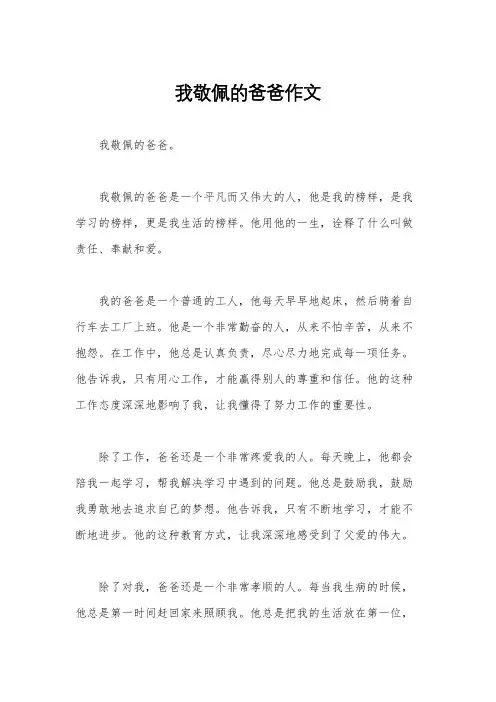 我敬佩的爸爸作文

我敬佩的爸爸。

我敬佩的爸爸是一个平凡而又伟大的人，他是我的榜样，是我学习的榜样，更是我生活的榜样。他用他的一生，诠释了什么叫做责任、奉献和爱。

我的爸爸是一个普通的工人，他每天早早地起床，然后骑着自行车去工厂上班。他是一个非常勤奋的人，从来不怕辛苦，从来不抱怨。在工作中，他总是认真负责，尽心尽力地完成每一项任务。他告诉我，只有用心工作，才能赢得别人的尊重和信任。他的这种工作态度深深地影响了我，让我懂得了努力工作的重要性。

除了工作，爸爸还是一个非常疼爱我的人。每天晚上，他都会陪我一起学习，帮我解决学习中遇到的问题。他总是鼓励我，鼓励我勇敢地去追求自己的梦想。他告诉我，只有不断地学习，才能不断地进步。他的这种教育方式，让我深深地感受到了父爱的伟大。

除了对我，爸爸还是一个非常孝顺的人。每当我生病的时候，他总是第一时间赶回家来照顾我。他总是把我的生活放在第一位，